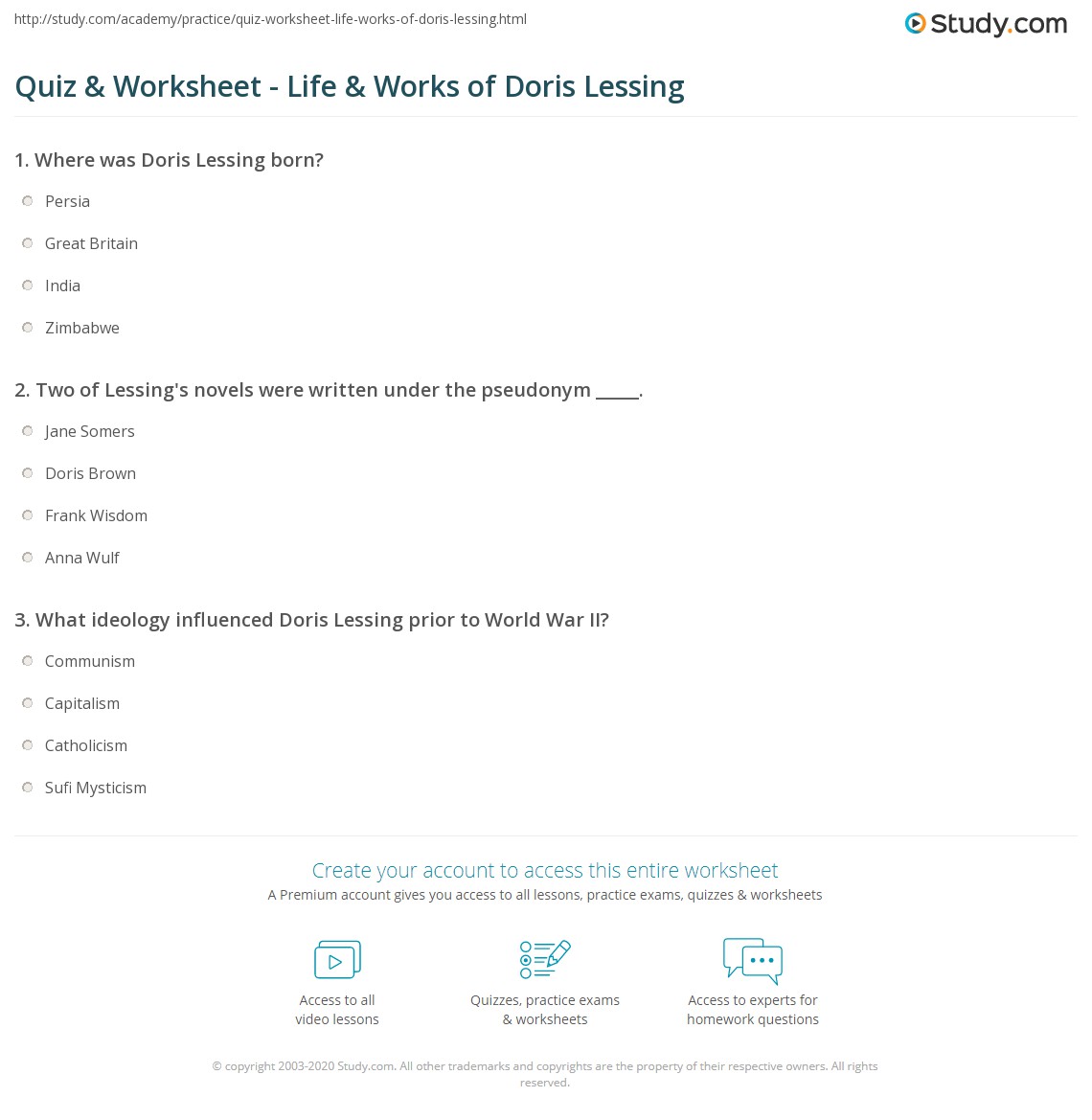 http://study.com/academy/practice/quiz-worksheet-life-works-of-doris-lessing.html

Study.com

Quiz & Worksheet - Life & Works of Doris Lessing

1. Where was Doris Lessing born?

Persia

Great Britain

India

Zimbabwe

2. Two of Lessing's novels were written under the pseudonym _____.

Jane Somers

Doris Brown

Frank Wisdom

Anna Wulf

3. What ideology influenced Doris Lessing prior to World War II?

Communism

Capitalism

Catholicism

Sufi Mysticism

Create your account to access this entire worksheet

A Premium account gives you access to all lessons, practice exams, quizzes & worksheets

Access to all video lessons

Quizzes, practice exams & worksheets

Access to experts for homework questions

© copyright 2003-2020 Study.com. All other trademarks and copyrights are the property of their respective owners. All rights reserved.